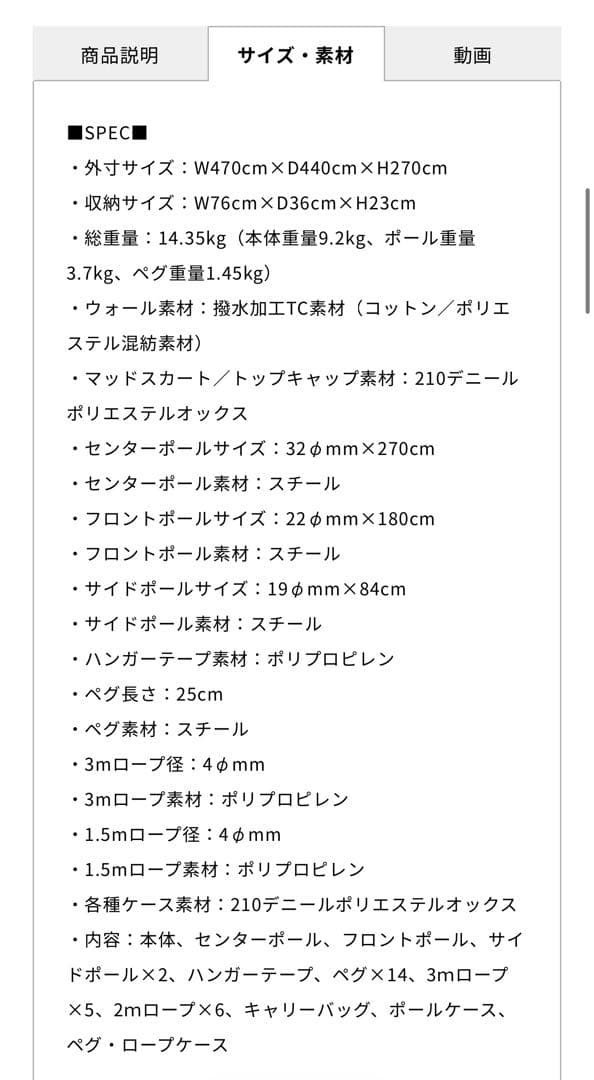 商品説明 サイズ・素材 動画

■SPEC■
・外寸サイズ：W470cm×D440cm×H270cm
・収納サイズ：W76cm×D36cm×H23cm
・総重量：14.35kg（本体重量9.2kg、ポール重量3.7kg、ペグ重量1.45kg）
・ウォール素材：撥水加工TC素材（コットン／ポリエステル混紡素材）
・マッドスカート／トップキャップ素材：210デニールポリエステルオックス
・センターポールサイズ：32φmm×270cm
・センターポール素材：スチール
・フロントポールサイズ：22φmm×180cm
・フロントポール素材：スチール
・サイドポールサイズ：19φmm×84cm
・サイドポール素材：スチール
・ハンガーテープ素材：ポリプロピレン
・ペグ長さ：25cm
・ペグ素材：スチール
・3mロープ径：4φmm
・3mロープ素材：ポリプロピレン
・1.5mロープ径：4φmm
・1.5mロープ素材：ポリプロピレン
・各種ケース素材：210デニールポリエステルオックス
・内容：本体、センターポール、フロントポール、サイドポール×2、ハンガーテープ、ペグ×14、3mロープ×5、2mロープ×6、キャリーバッグ、ポールケース、ペグ・ロープケース